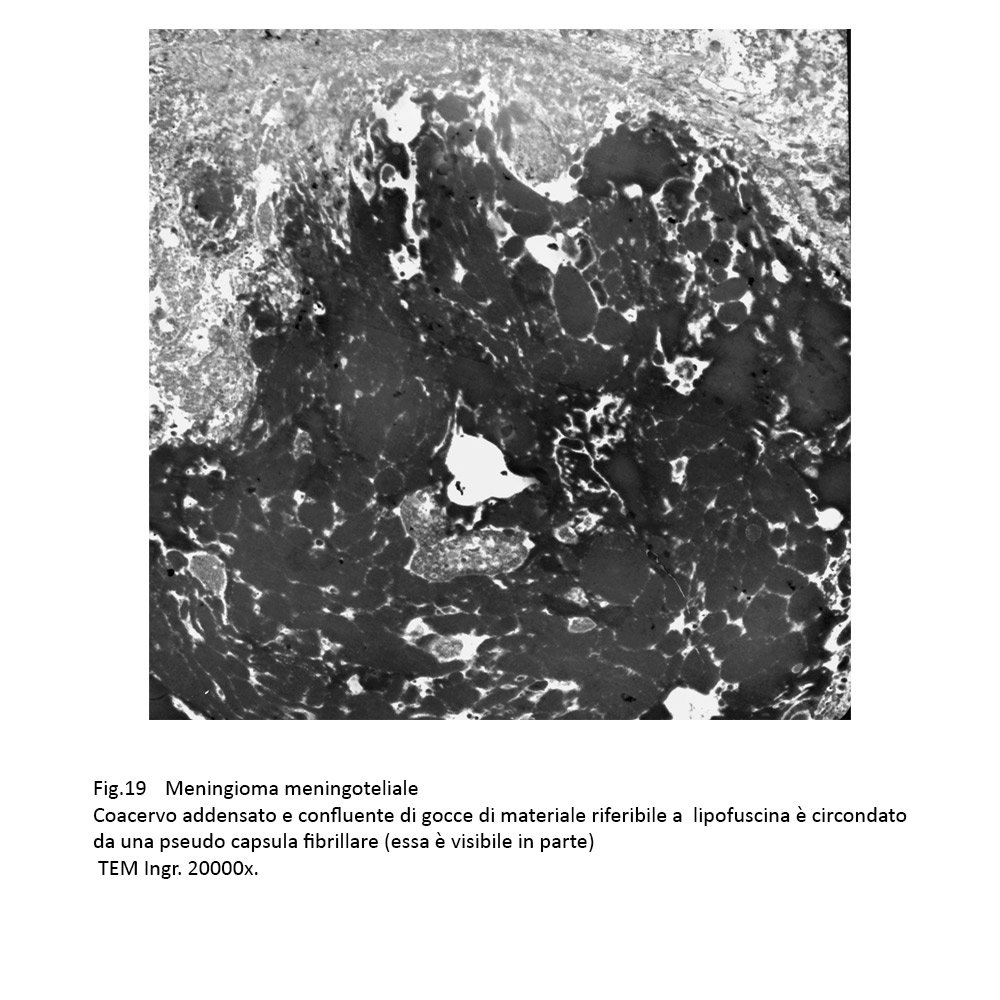 Fig.19 Meningioma meningoteliale
Coacervo addensato e confluente di gocce di materiale riferibile a lipofuscina è circondato da una pseudo capsula fibrillare (essa è visibile in parte)
TEM Ingr. 20000x.